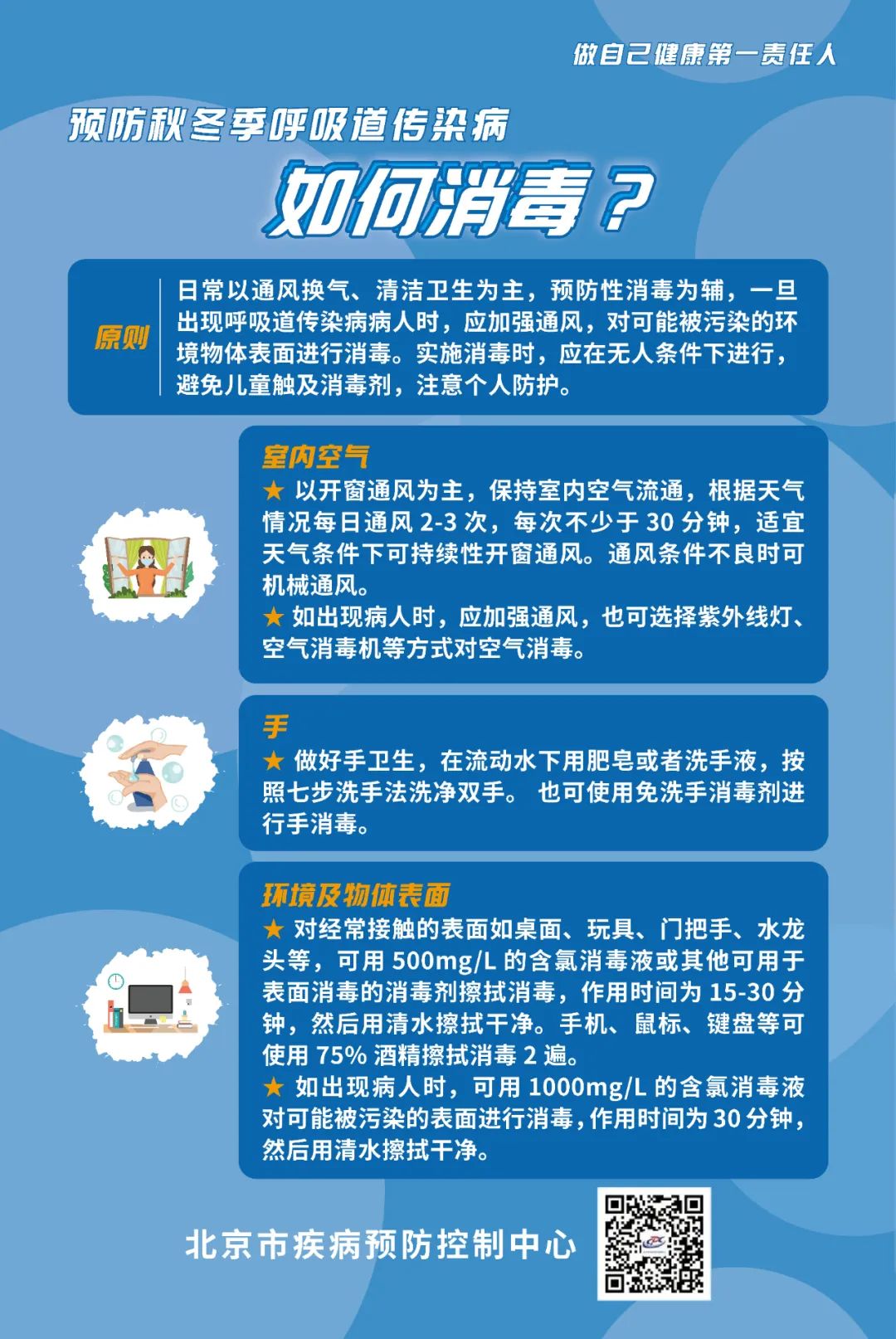 做自己健康第一责任人

预防秋冬季呼吸道传染病

如何消毒？

原则

日常以通风换气、清洁卫生为主，预防性消毒为辅，一旦出现呼吸道传染病病人时，应加强通风，对可能被污染的环境物体表面进行消毒。实施消毒时，应在无人条件下进行，避免儿童触及消毒剂，注意个人防护。

室内空气

★ 以开窗通风为主，保持室内空气流通，根据天气情况每日通风 2-3 次，每次不少于 30 分钟，适宜天气条件下可持续性开窗通风。通风条件不良时可机械通风。

★ 如出现病人时，应加强通风，也可选择紫外线灯、空气消毒机等方式对空气消毒。

手

★ 做好手卫生，在流动水下用肥皂或者洗手液，按照七步洗手法洗净双手。 也可使用免洗手消毒剂进行手消毒。

环境及物体表面

★ 对经常接触的表面如桌面、玩具、门把手、水龙头等，可用 500mg/L 的含氯消毒液或其他可用于表面消毒的消毒剂擦拭消毒，作用时间为 15-30 分钟，然后用清水擦拭干净。手机、鼠标、键盘等可使用 75% 酒精擦拭消毒 2 遍。

★ 如出现病人时，可用 1000mg/L 的含氯消毒液对可能被污染的表面进行消毒，作用时间为 30 分钟，然后用清水擦拭干净。

北京市疾病预防控制中心